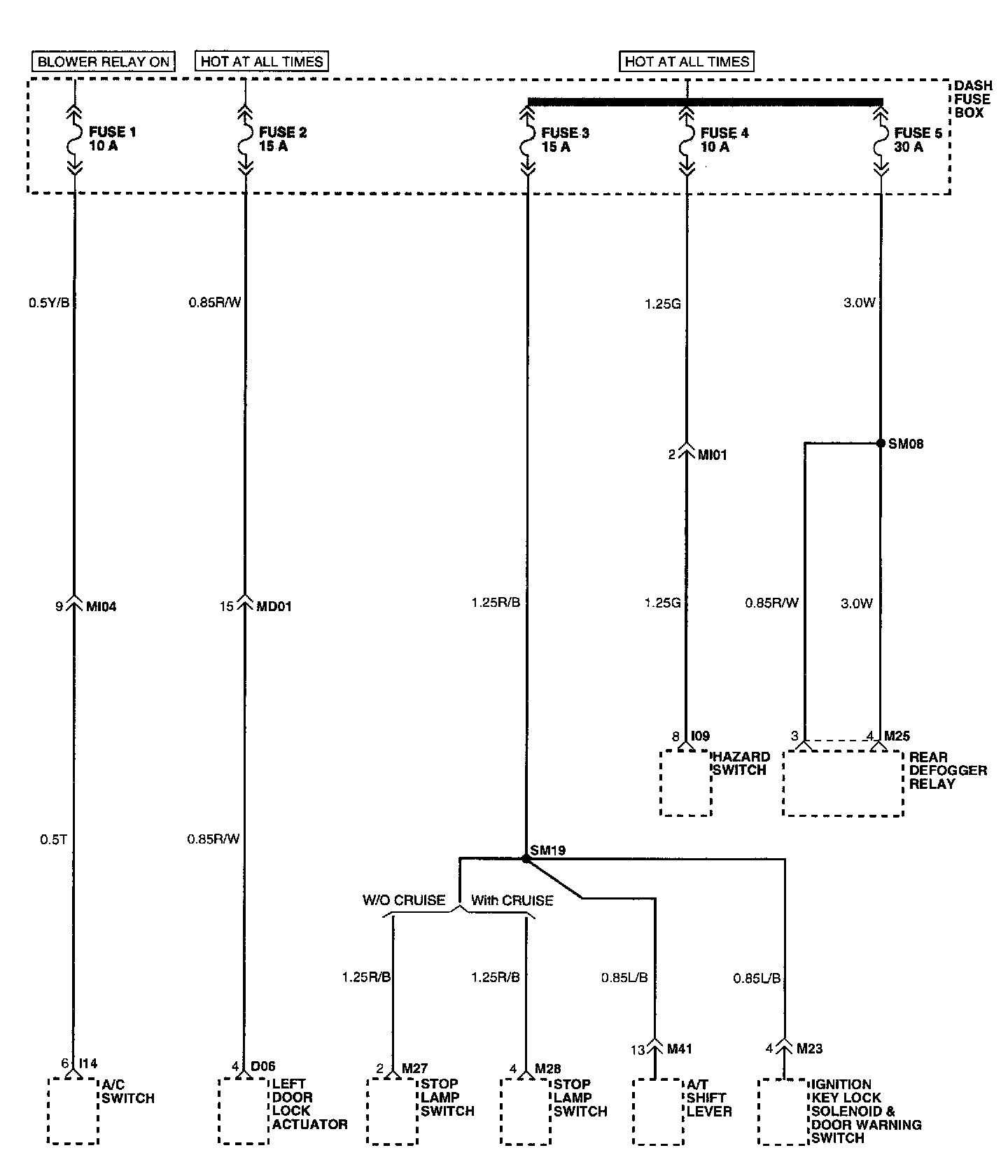 BLOWER RELAY ON

HOT AT ALL TIMES

HOT AT ALL TIMES

DASH FUSE BOX

FUSE 1 10 A

FUSE 2 15 A

FUSE 3 15 A

FUSE 4 10 A

FUSE 5 30 A

0.5Y/B

0.85R/W

1.25G

3.0W

2 MI01

SM08

9 MI04

15 MD01

1.25R/B

1.25G

0.85R/W

3.0W

8 I09

HAZARD SWITCH

3

4 M25

REAR DEFOGGER RELAY

0.5T

0.85R/W

SM19

W/O CRUISE

With CRUISE

1.25R/B

1.25R/B

0.85L/B

0.85L/B

13 M41

4 M23

6 I14

A/C SWITCH

4 D06

LEFT DOOR LOCK ACTUATOR

2 M27

STOP LAMP SWITCH

4 M28

STOP LAMP SWITCH

A/T SHIFT LEVER

IGNITION KEY LOCK SOLENOID & DOOR WARNING SWITCH